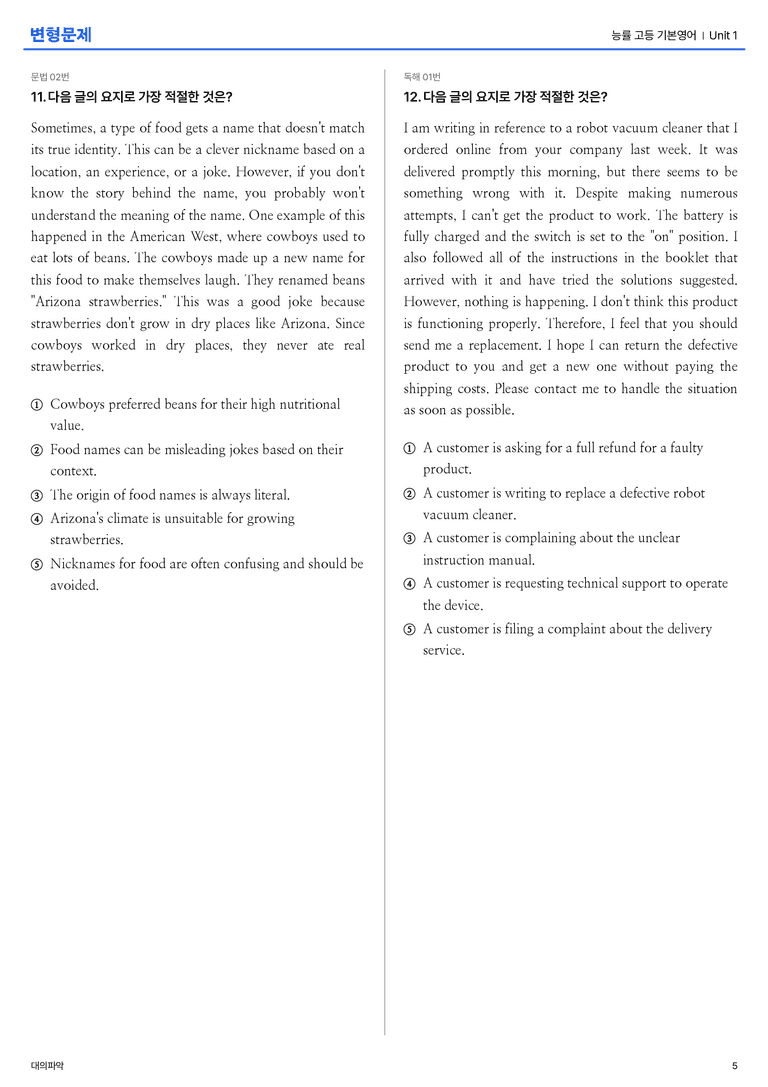 변형문제

능률 고등 기본영어 | Unit 1

문법 02번

11. 다음 글의 요지로 가장 적절한 것은?

Sometimes, a type of food gets a name that doesn't match its true identity. This can be a clever nickname based on a location, an experience, or a joke. However, if you don't know the story behind the name, you probably won't understand the meaning of the name. One example of this happened in the American West, where cowboys used to eat lots of beans. The cowboys made up a new name for this food to make themselves laugh. They renamed beans "Arizona strawberries." This was a good joke because strawberries don't grow in dry places like Arizona. Since cowboys worked in dry places, they never ate real strawberries.

① Cowboys preferred beans for their high nutritional value.
② Food names can be misleading jokes based on their context.
③ The origin of food names is always literal.
④ Arizona's climate is unsuitable for growing strawberries.
⑤ Nicknames for food are often confusing and should be avoided.

독해 01번

12. 다음 글의 요지로 가장 적절한 것은?

I am writing in reference to a robot vacuum cleaner that I ordered online from your company last week. It was delivered promptly this morning, but there seems to be something wrong with it. Despite making numerous attempts, I can't get the product to work. The battery is fully charged and the switch is set to the "on" position. I also followed all of the instructions in the booklet that arrived with it and have tried the solutions suggested. However, nothing is happening. I don't think this product is functioning properly. Therefore, I feel that you should send me a replacement. I hope I can return the defective product to you and get a new one without paying the shipping costs. Please contact me to handle the situation as soon as possible.

① A customer is asking for a full refund for a faulty product.
② A customer is writing to replace a defective robot vacuum cleaner.
③ A customer is complaining about the unclear instruction manual.
④ A customer is requesting technical support to operate the device.
⑤ A customer is filing a complaint about the delivery service.

대의파악

5